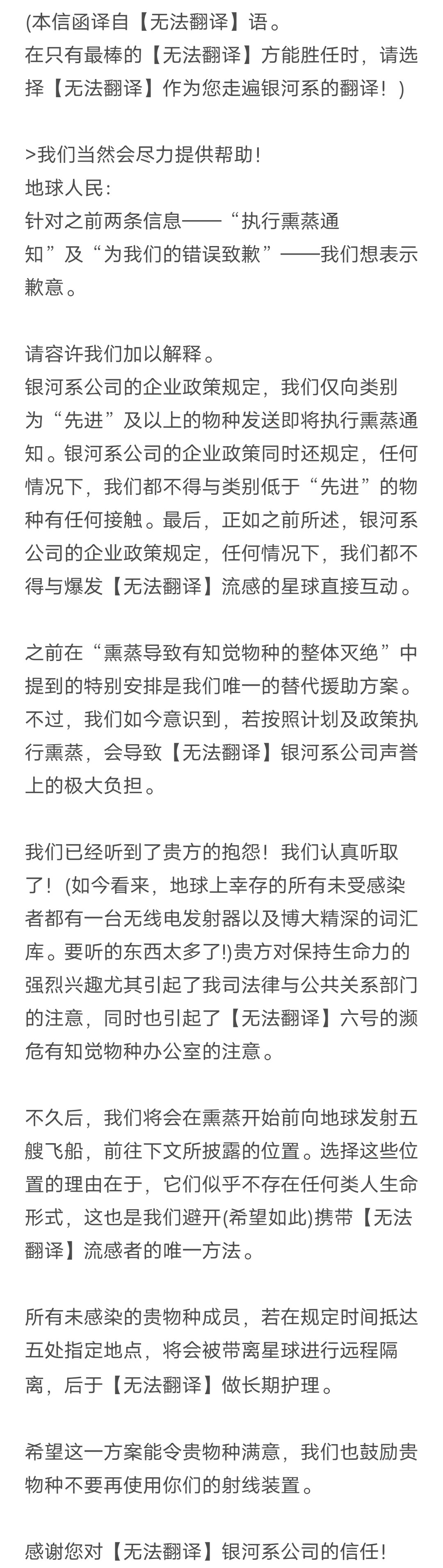 (本信函译自【无法翻译】语。
在只有最棒的【无法翻译】方能胜任时，请选择【无法翻译】作为您走遍银河系的翻译！)

>我们当然会尽力提供帮助！
地球人民：
针对之前两条信息——“执行熏蒸通知”及“为我们的错误致歉”——我们想表示歉意。

请容许我们加以解释。
银河系公司的企业政策规定，我们仅向类别为“先进”及以上的物种发送即将执行熏蒸通知。银河系公司的企业政策同时还规定，任何情况下，我们都不得与类别低于“先进”的物种有任何接触。最后，正如之前所述，银河系公司的企业政策规定，任何情况下，我们都不得与爆发【无法翻译】流感的星球直接互动。

之前在“熏蒸导致有知觉物种的整体灭绝”中提到的特别安排是我们唯一的替代援助方案。不过，我们如今意识到，若按照计划及政策执行熏蒸，会导致【无法翻译】银河系公司声誉上的极大负担。

我们已经听到了贵方的抱怨！我们认真听取了！(如今看来，地球上幸存的所有未受感染者都有一台无线电发射器以及博大精深的词汇库。要听的东西太多了!)贵方对保持生命力的强烈兴趣尤其引起了我司法律与公共关系部门的注意，同时也引起了【无法翻译】六号的濒危有知觉物种办公室的注意。

不久后，我们将会在熏蒸开始前向地球发射五艘飞船，前往下文所披露的位置。选择这些位置的理由在于，它们似乎不存在任何类人生命形式，这也是我们避开(希望如此)携带【无法翻译】流感者的唯一方法。

所有未感染的贵物种成员，若在规定时间抵达五处指定地点，将会被带离星球进行远程隔离，后于【无法翻译】做长期护理。

希望这一方案能令贵物种满意，我们也鼓励贵物种不要再使用你们的射线装置。

感谢您对【无法翻译】银河系公司的信任！